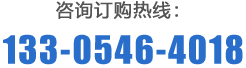 咨询订购热线：

133-0546-4018